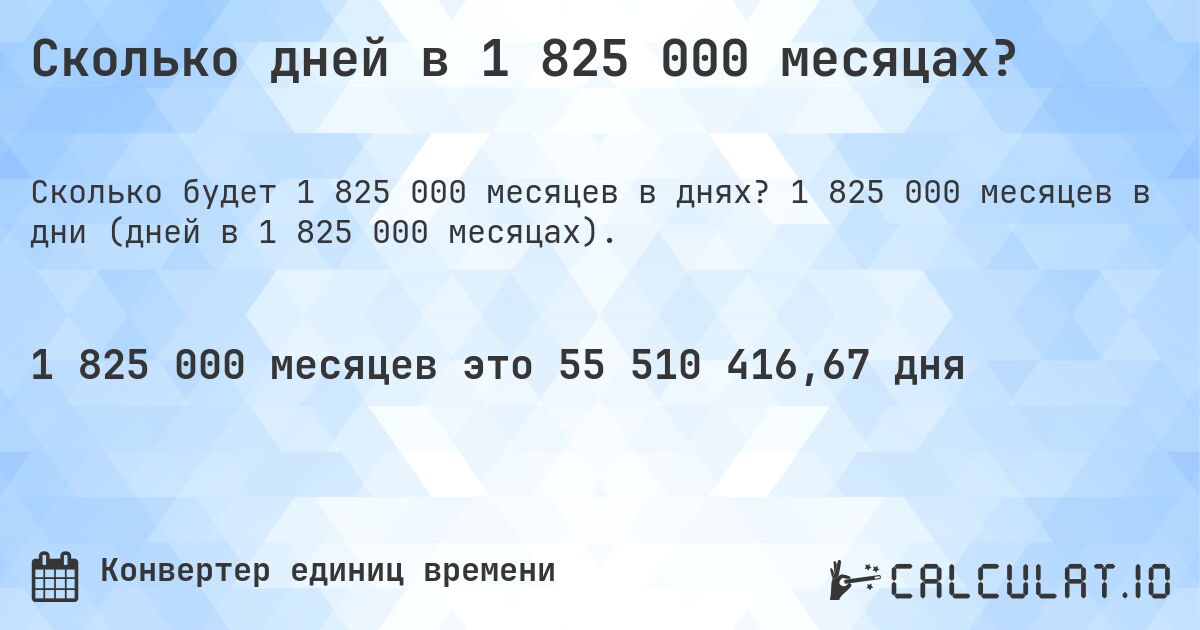 Сколько дней в 1 825 000 месяцах?

Сколько будет 1 825 000 месяцев в днях? 1 825 000 месяцев в дни (дней в 1 825 000 месяцах).

1 825 000 месяцев это 55 510 416,67 дня

Конвертер единиц времени

CALCULAT.IO